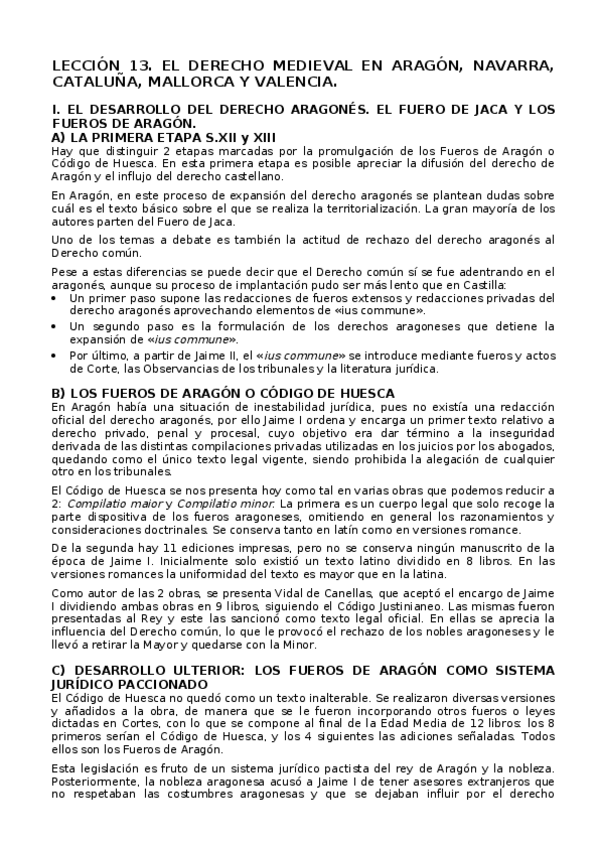 LECCIÓN 13. EL DERECHO MEDIEVAL EN ARAGÓN, NAVARRA, CATALUÑA, MALLORCA Y VALENCIA.

I. EL DESARROLLO DEL DERECHO ARAGONÉS. EL FUERO DE JACA Y LOS FUEROS DE ARAGÓN.

A) LA PRIMERA ETAPA S.XII y XIII

Hay que distinguir 2 etapas marcadas por la promulgación de los Fueros de Aragón o Código de Huesca. En esta primera etapa es posible apreciar la difusión del derecho de Aragón y el influjo del derecho castellano.

En Aragón, en este proceso de expansión del derecho aragonés se plantean dudas sobre cuál es el texto básico sobre el que se realiza la territorialización. La gran mayoría de los autores parten del Fuero de Jaca.

Uno de los temas a debate es también la actitud de rechazo del derecho aragonés al Derecho común.

Pese a estas diferencias se puede decir que el Derecho común sí se fue adentrando en el aragonés, aunque su proceso de implantación pudo ser más lento que en Castilla:

• Un primer paso supone las redacciones de fueros extensos y redacciones privadas del derecho aragonés aprovechando elementos de «ius commune».
• Un segundo paso es la formulación de los derechos aragoneses que detiene la expansión de «ius commune».
• Por último, a partir de Jaime II, el «ius commune» se introduce mediante fueros y actos de Corte, las Observancias de los tribunales y la literatura jurídica.

B) LOS FUEROS DE ARAGÓN O CÓDIGO DE HUESCA

En Aragón había una situación de inestabilidad jurídica, pues no existía una redacción oficial del derecho aragonés, por ello Jaime I ordena y encarga un primer texto relativo a derecho privado, penal y procesal, cuyo objetivo era dar término a la inseguridad derivada de las distintas compilaciones privadas utilizadas en los juicios por los abogados, quedando como el único texto legal vigente, siendo prohibida la alegación de cualquier otro en los tribunales.

El Código de Huesca se nos presenta hoy como tal en varias obras que podemos reducir a 2: Compilatio maior y Compilatio minor. La primera es un cuerpo legal que solo recoge la parte dispositiva de los fueros aragoneses, omitiendo en general los razonamientos y consideraciones doctrinales. Se conserva tanto en latín como en versiones romance.

De la segunda hay 11 ediciones impresas, pero no se conserva ningún manuscrito de la época de Jaime I. Inicialmente solo existió un texto latino dividido en 8 libros. En las versiones romances la uniformidad del texto es mayor que en la latina.

Como autor de las 2 obras, se presenta Vidal de Canellas, que aceptó el encargo de Jaime I dividiendo ambas obras en 9 libros, siguiendo el Código Justinianeo. Las mismas fueron presentadas al Rey y este las sancionó como texto legal oficial. En ellas se aprecia la influencia del Derecho común, lo que le provocó el rechazo de los nobles aragoneses y le llevó a retirar la Mayor y quedarse con la Minor.

C) DESARROLLO ULTERIOR: LOS FUEROS DE ARAGÓN COMO SISTEMA JURÍDICO PACCIONADO

El Código de Huesca no quedó como un texto inalterable. Se realizaron diversas versiones y añadidos a la obra, de manera que se le fueron incorporando otros fueros o leyes dictadas en Cortes, con lo que se compone al final de la Edad Media de 12 libros: los 8 primeros serían el Código de Huesca, y los 4 siguientes las adiciones señaladas. Todos ellos son los Fueros de Aragón.

Esta legislación es fruto de un sistema jurídico pactista del rey de Aragón y la nobleza. Posteriormente, la nobleza aragonesa acusó a Jaime I de tener asesores extranjeros que no respetaban las costumbres aragonesas y que se dejaban influir por el derecho